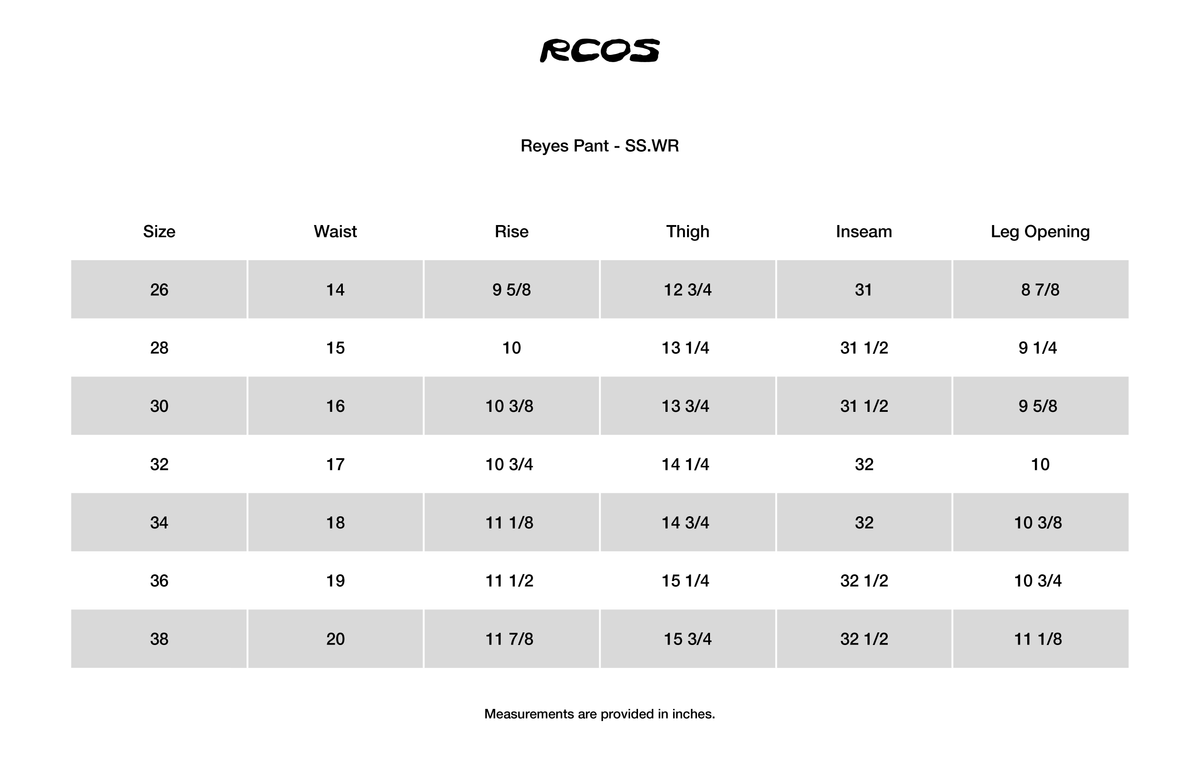 RCOS

Reyes Pant - SS.WR

| Size | Waist | Rise | Thigh | Inseam | Leg Opening |
|---|---|---|---|---|---|
| 26 | 14 | 9 5/8 | 12 3/4 | 31 | 8 7/8 |
| 28 | 15 | 10 | 13 1/4 | 31 1/2 | 9 1/4 |
| 30 | 16 | 10 3/8 | 13 3/4 | 31 1/2 | 9 5/8 |
| 32 | 17 | 10 3/4 | 14 1/4 | 32 | 10 |
| 34 | 18 | 11 1/8 | 14 3/4 | 32 | 10 3/8 |
| 36 | 19 | 11 1/2 | 15 1/4 | 32 1/2 | 10 3/4 |
| 38 | 20 | 11 7/8 | 15 3/4 | 32 1/2 | 11 1/8 |

Measurements are provided in inches.